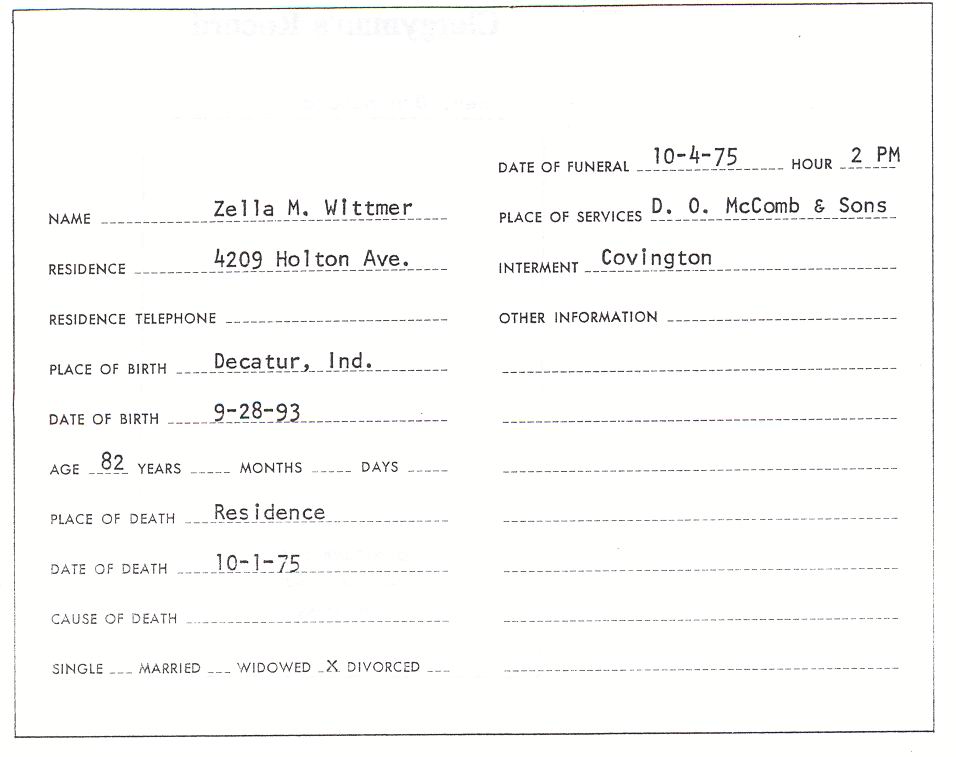 NAME Zella M. Wittmer

RESIDENCE 4209 Holton Ave.

RESIDENCE TELEPHONE

PLACE OF BIRTH Decatur, Ind.

DATE OF BIRTH 9-28-93

AGE 82 YEARS MONTHS DAYS

PLACE OF DEATH Residence

DATE OF DEATH 10-1-75

CAUSE OF DEATH

SINGLE MARRIED WIDOWED X DIVORCED

DATE OF FUNERAL 10-4-75 HOUR 2 PM

PLACE OF SERVICES D. O. McComb & Sons

INTERMENT Covington

OTHER INFORMATION